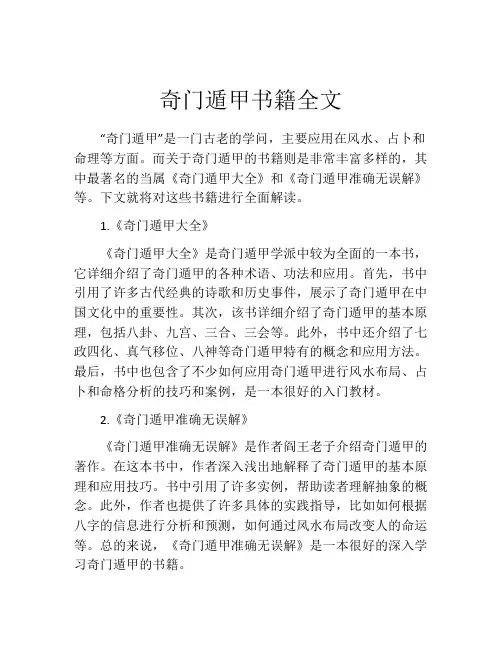 奇门遁甲书籍全文

“奇门遁甲”是一门古老的学问，主要应用在风水、占卜和命理等方面。而关于奇门遁甲的书籍则是非常丰富多样的，其中最著名的当属《奇门遁甲大全》和《奇门遁甲准确无误解》等。下文就将对这些书籍进行全面解读。

1.《奇门遁甲大全》

《奇门遁甲大全》是奇门遁甲学派中较为全面的一本书，它详细介绍了奇门遁甲的各种术语、功法和应用。首先，书中引用了许多古代经典的诗歌和历史事件，展示了奇门遁甲在中国文化中的重要性。其次，该书详细介绍了奇门遁甲的基本原理，包括八卦、九宫、三合、三会等。此外，书中还介绍了七政四化、真气移位、八神等奇门遁甲特有的概念和应用方法。最后，书中也包含了不少如何应用奇门遁甲进行风水布局、占卜和命格分析的技巧和案例，是一本很好的入门教材。

2.《奇门遁甲准确无误解》

《奇门遁甲准确无误解》是作者阎王老子介绍奇门遁甲的著作。在这本书中，作者深入浅出地解释了奇门遁甲的基本原理和应用技巧。书中引用了许多实例，帮助读者理解抽象的概念。此外，作者也提供了许多具体的实践指导，比如如何根据八字的信息进行分析和预测，如何通过风水布局改变人的命运等。总的来说，《奇门遁甲准确无误解》是一本很好的深入学习奇门遁甲的书籍。